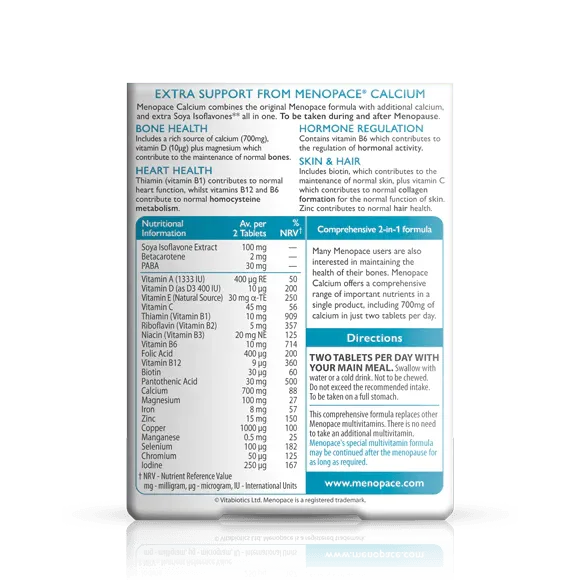 EXTRA SUPPORT FROM MENOPACE® CALCIUM

Menopace Calcium combines the original Menopace formula with additional calcium, and extra Soya Isoflavones** all in one. To be taken during and after Menopause.

BONE HEALTH
Includes a rich source of calcium (700mg), vitamin D (10µg) plus magnesium which contribute to the maintenance of normal bones.

HEART HEALTH
Thiamin (vitamin B1) contributes to normal heart function, whilst vitamins B12 and B6 contribute to normal homocysteine metabolism.

HORMONE REGULATION
Contains vitamin B6 which contributes to the regulation of hormonal activity.

SKIN & HAIR
Includes biotin, which contributes to the maintenance of normal skin, plus vitamin C which contributes to normal collagen formation for the normal function of skin. Zinc contributes to normal hair health.

| Nutritional Information | Av. per 2 Tablets | % NRV† |
|---|---|---|
| Soya Isoflavone Extract | 100 mg | — |
| Betacarotene | 2 mg | — |
| PABA | 30 mg | — |
| Vitamin A (1333 IU) | 400 µg RE | 50 |
| Vitamin D (as D3 400 IU) | 10 µg | 200 |
| Vitamin E (Natural Source) | 30 mg α-TE | 250 |
| Vitamin C | 45 mg | 56 |
| Thiamin (Vitamin B1) | 10 mg | 909 |
| Riboflavin (Vitamin B2) | 5 mg | 357 |
| Niacin (Vitamin B3) | 20 mg NE | 125 |
| Vitamin B6 | 10 mg | 714 |
| Folic Acid | 400 µg | 200 |
| Vitamin B12 | 9 µg | 360 |
| Biotin | 30 µg | 60 |
| Pantothenic Acid | 30 mg | 500 |
| Calcium | 700 mg | 88 |
| Magnesium | 100 mg | 27 |
| Iron | 8 mg | 57 |
| Zinc | 15 mg | 150 |
| Copper | 1000 µg | 100 |
| Manganese | 0.5 mg | 25 |
| Selenium | 100 µg | 182 |
| Chromium | 50 µg | 125 |
| Iodine | 250 µg | 167 |

† NRV - Nutrient Reference Value
mg - milligram, µg - microgram, IU - International Units

Comprehensive 2-in-1 formula

Many Menopace users are also interested in maintaining the health of their bones. Menopace Calcium offers a comprehensive range of important nutrients in a single product, including 700mg of calcium in just two tablets per day.

Directions

TWO TABLETS PER DAY WITH YOUR MAIN MEAL. Swallow with water or a cold drink. Not to be chewed. Do not exceed the recommended intake. To be taken on a full stomach.

This comprehensive formula replaces other Menopace multivitamins. There is no need to take an additional multivitamin. Menopace's special multivitamin formula may be continued after the menopause for as long as required.

www.menopace.com

© Vitabiotics Ltd. Menopace is a registered trademark.